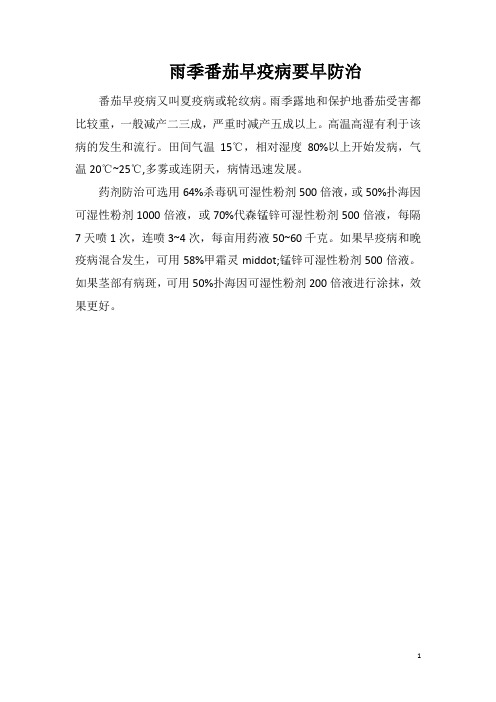 雨季番茄早疫病要早防治

番茄早疫病又叫夏疫病或轮纹病。雨季露地和保护地番茄受害都比较重，一般减产二三成，严重时减产五成以上。高温高湿有利于该病的发生和流行。田间气温 15℃，相对湿度 80%以上开始发病，气温 20℃~25℃,多雾或连阴天，病情迅速发展。

药剂防治可选用 64%杀毒矾可湿性粉剂 500 倍液，或 50%扑海因可湿性粉剂 1000 倍液，或 70%代森锰锌可湿性粉剂 500 倍液，每隔 7 天喷 1 次，连喷 3~4 次，每亩用药液 50~60 千克。如果早疫病和晚疫病混合发生，可用 58%甲霜灵 middot;锰锌可湿性粉剂 500 倍液。如果茎部有病斑，可用 50%扑海因可湿性粉剂 200 倍液进行涂抹，效果更好。

1